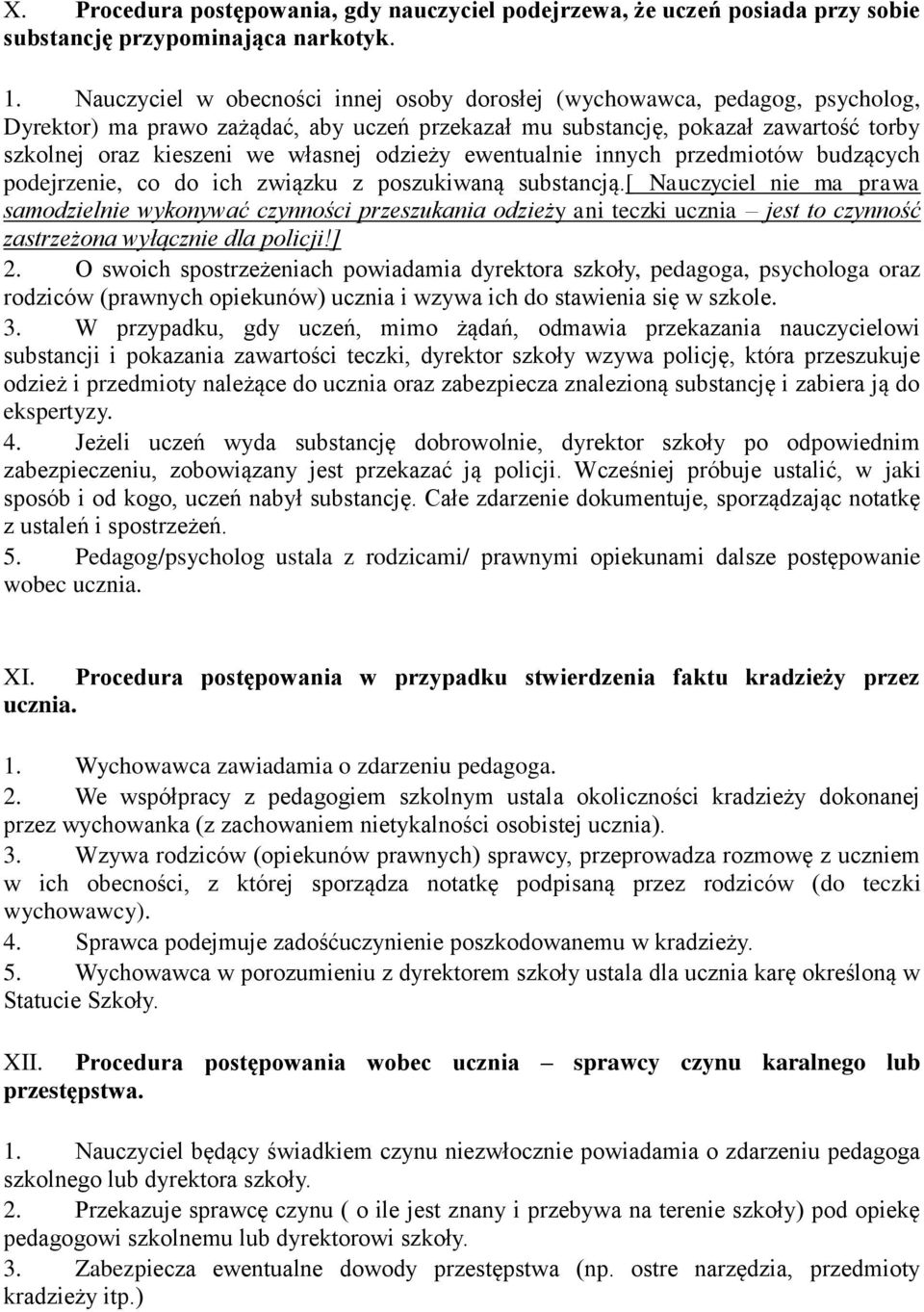 X. Procedura postępowania, gdy nauczyciel podejrzewa, że uczeń posiada przy sobie substancję przypominająca narkotyk.

1. Nauczyciel w obecności innej osoby dorosłej (wychowawca, pedagog, psycholog, Dyrektor) ma prawo zażądać, aby uczeń przekazał mu substancję, pokazał zawartość torby szkolnej oraz kieszeni we własnej odzieży ewentualnie innych przedmiotów budzących podejrzenie, co do ich związku z poszukiwaną substancją.[ Nauczyciel nie ma prawa samodzielnie wykonywać czynności przeszukania odzieży ani teczki ucznia – jest to czynność zastrzeżona wyłącznie dla policji!]
2. O swoich spostrzeżeniach powiadamia dyrektora szkoły, pedagoga, psychologa oraz rodziców (prawnych opiekunów) ucznia i wzywa ich do stawienia się w szkole.
3. W przypadku, gdy uczeń, mimo żądań, odmawia przekazania nauczycielowi substancji i pokazania zawartości teczki, dyrektor szkoły wzywa policję, która przeszukuje odzież i przedmioty należące do ucznia oraz zabezpiecza znalezioną substancję i zabiera ją do ekspertyzy.
4. Jeżeli uczeń wyda substancję dobrowolnie, dyrektor szkoły po odpowiednim zabezpieczeniu, zobowiązany jest przekazać ją policji. Wcześniej próbuje ustalić, w jaki sposób i od kogo, uczeń nabył substancję. Całe zdarzenie dokumentuje, sporządzając notatkę z ustaleń i spostrzeżeń.
5. Pedagog/psycholog ustala z rodzicami/ prawnymi opiekunami dalsze postępowanie wobec ucznia.

XI. Procedura postępowania w przypadku stwierdzenia faktu kradzieży przez ucznia.

1. Wychowawca zawiadamia o zdarzeniu pedagoga.
2. We współpracy z pedagogiem szkolnym ustala okoliczności kradzieży dokonanej przez wychowanka (z zachowaniem nietykalności osobistej ucznia).
3. Wzywa rodziców (opiekunów prawnych) sprawcy, przeprowadza rozmowę z uczniem w ich obecności, z której sporządza notatkę podpisaną przez rodziców (do teczki wychowawcy).
4. Sprawca podejmuje zadośćuczynienie poszkodowanemu w kradzieży.
5. Wychowawca w porozumieniu z dyrektorem szkoły ustala dla ucznia karę określoną w Statucie Szkoły.

XII. Procedura postępowania wobec ucznia – sprawcy czynu karalnego lub przestępstwa.

1. Nauczyciel będący świadkiem czynu niezwłocznie powiadamia o zdarzeniu pedagoga szkolnego lub dyrektora szkoły.
2. Przekazuje sprawcę czynu ( o ile jest znany i przebywa na terenie szkoły) pod opiekę pedagogowi szkolnemu lub dyrektorowi szkoły.
3. Zabezpiecza ewentualne dowody przestępstwa (np. ostre narzędzia, przedmioty kradzieży itp.)